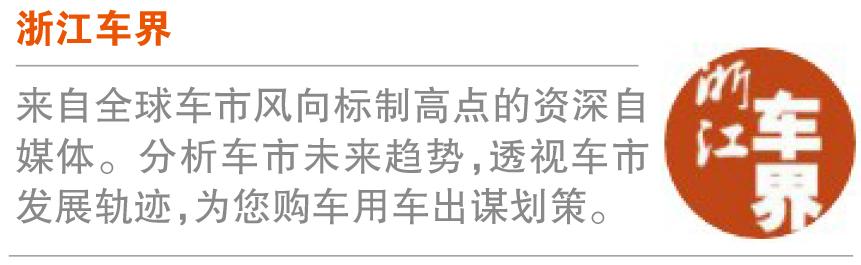 浙江车界

来自全球车市风向标制高点的资深自媒体。分析车市未来趋势,透视车市发展轨迹,为您购车用车出谋划策。

浙江车界